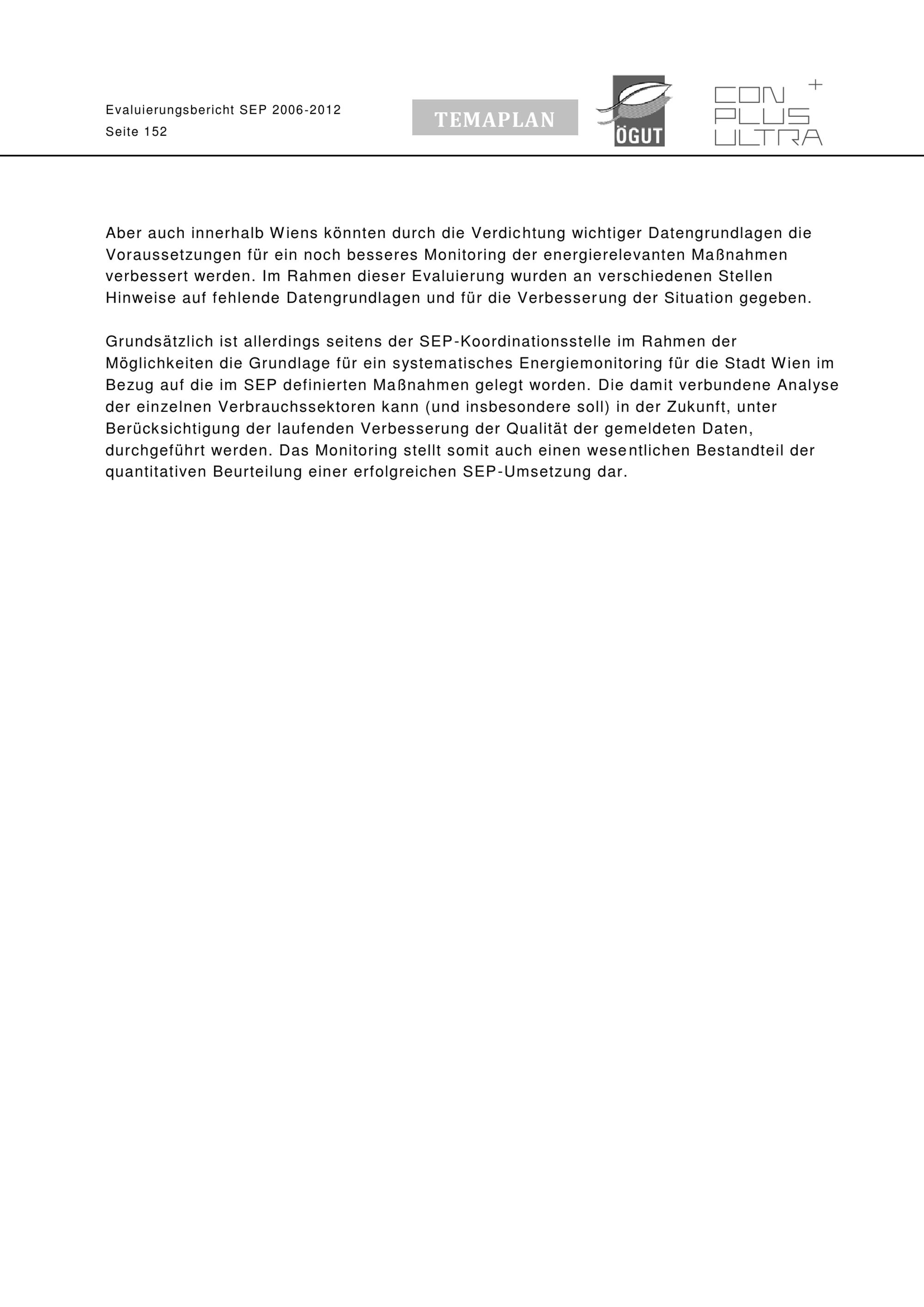 Evaluierungsbericht SEP 2006-2012
Seite 152

TEMAPLAN

ÖGUT

CON PLUS ULTRA +

Aber auch innerhalb Wiens könnten durch die Verdichtung wichtiger Datengrundlagen die Voraussetzungen für ein noch besseres Monitoring der energierelevanten Maßnahmen verbessert werden. Im Rahmen dieser Evaluierung wurden an verschiedenen Stellen Hinweise auf fehlende Datengrundlagen und für die Verbesserung der Situation gegeben.

Grundsätzlich ist allerdings seitens der SEP-Koordinationsstelle im Rahmen der Möglichkeiten die Grundlage für ein systematisches Energiemonitoring für die Stadt Wien im Bezug auf die im SEP definierten Maßnahmen gelegt worden. Die damit verbundene Analyse der einzelnen Verbrauchssektoren kann (und insbesondere soll) in der Zukunft, unter Berücksichtigung der laufenden Verbesserung der Qualität der gemeldeten Daten, durchgeführt werden. Das Monitoring stellt somit auch einen wesentlichen Bestandteil der quantitativen Beurteilung einer erfolgreichen SEP-Umsetzung dar.